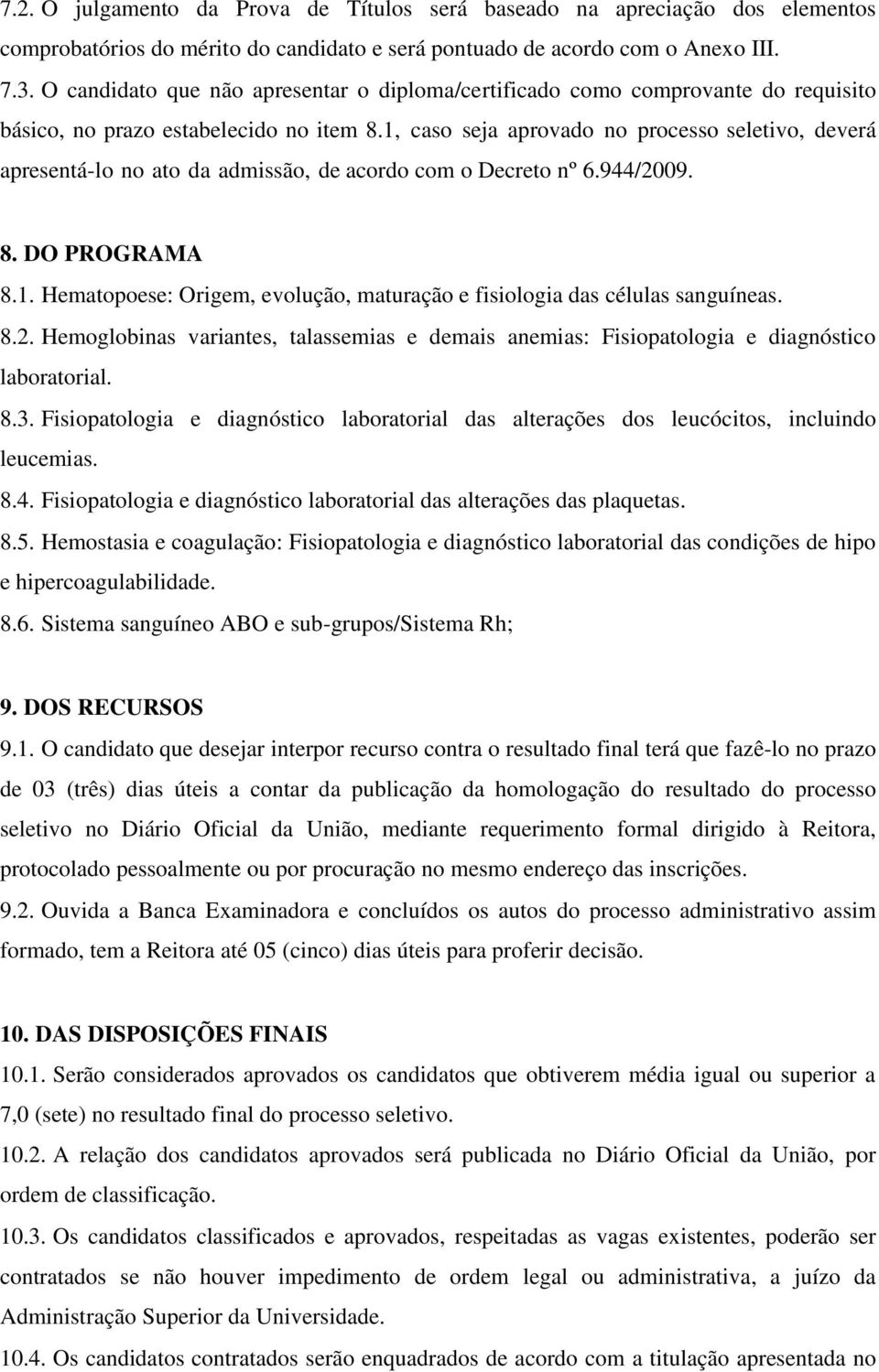 7.2. O julgamento da Prova de Títulos será baseado na apreciação dos elementos comprobatórios do mérito do candidato e será pontuado de acordo com o Anexo III.

7.3. O candidato que não apresentar o diploma/certificado como comprovante do requisito básico, no prazo estabelecido no item 8.1, caso seja aprovado no processo seletivo, deverá apresentá-lo no ato da admissão, de acordo com o Decreto nº 6.944/2009.

8. DO PROGRAMA

8.1. Hematopoese: Origem, evolução, maturação e fisiologia das células sanguíneas.

8.2. Hemoglobinas variantes, talassemias e demais anemias: Fisiopatologia e diagnóstico laboratorial.

8.3. Fisiopatologia e diagnóstico laboratorial das alterações dos leucócitos, incluindo leucemias.

8.4. Fisiopatologia e diagnóstico laboratorial das alterações das plaquetas.

8.5. Hemostasia e coagulação: Fisiopatologia e diagnóstico laboratorial das condições de hipo e hipercoagulabilidade.

8.6. Sistema sanguíneo ABO e sub-grupos/Sistema Rh;

9. DOS RECURSOS

9.1. O candidato que desejar interpor recurso contra o resultado final terá que fazê-lo no prazo de 03 (três) dias úteis a contar da publicação da homologação do resultado do processo seletivo no Diário Oficial da União, mediante requerimento formal dirigido à Reitora, protocolado pessoalmente ou por procuração no mesmo endereço das inscrições.

9.2. Ouvida a Banca Examinadora e concluídos os autos do processo administrativo assim formado, tem a Reitora até 05 (cinco) dias úteis para proferir decisão.

10. DAS DISPOSIÇÕES FINAIS

10.1. Serão considerados aprovados os candidatos que obtiverem média igual ou superior a 7,0 (sete) no resultado final do processo seletivo.

10.2. A relação dos candidatos aprovados será publicada no Diário Oficial da União, por ordem de classificação.

10.3. Os candidatos classificados e aprovados, respeitadas as vagas existentes, poderão ser contratados se não houver impedimento de ordem legal ou administrativa, a juízo da Administração Superior da Universidade.

10.4. Os candidatos contratados serão enquadrados de acordo com a titulação apresentada no